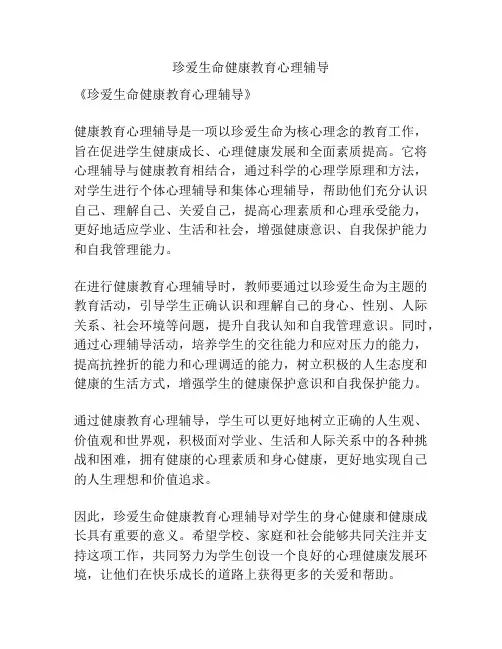 珍爱生命健康教育心理辅导

《珍爱生命健康教育心理辅导》

健康教育心理辅导是一项以珍爱生命为核心理念的教育工作，旨在促进学生健康成长、心理健康发展和全面素质提高。它将心理辅导与健康教育相结合，通过科学的心理学原理和方法，对学生进行个体心理辅导和集体心理辅导，帮助他们充分认识自己、理解自己、关爱自己，提高心理素质和心理承受能力，更好地适应学业、生活和社会，增强健康意识、自我保护能力和自我管理能力。

在进行健康教育心理辅导时，教师要通过以珍爱生命为主题的教育活动，引导学生正确认识和理解自己的身心、性别、人际关系、社会环境等问题，提升自我认知和自我管理意识。同时，通过心理辅导活动，培养学生的交往能力和应对压力的能力，提高抗挫折的能力和心理调适的能力，树立积极的人生态度和健康的生活方式，增强学生的健康保护意识和自我保护能力。

通过健康教育心理辅导，学生可以更好地树立正确的人生观、价值观和世界观，积极面对学业、生活和人际关系中的各种挑战和困难，拥有健康的心理素质和身心健康，更好地实现自己的人生理想和价值追求。

因此，珍爱生命健康教育心理辅导对学生的身心健康和健康成长具有重要的意义。希望学校、家庭和社会能够共同关注并支持这项工作，共同努力为学生创设一个良好的心理健康发展环境，让他们在快乐成长的道路上获得更多的关爱和帮助。